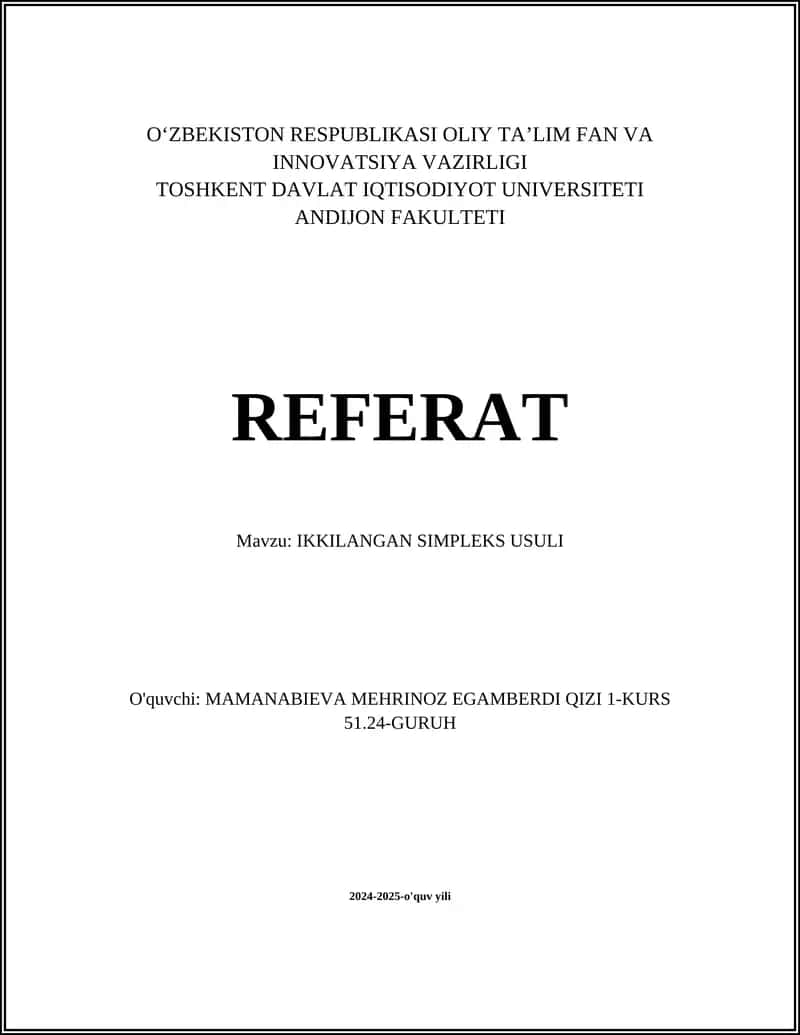 O‘ZBEKISTON RESPUBLIKASI OLIY TA’LIM FAN VA INNOVATSIYA VAZIRLIGI
TOSHKENT DAVLAT IQTISODIYOT UNIVERSITETI
ANDIJON FAKULTETI

REFERAT

Mavzu: IKKILANGAN SIMPLEKS USULI

O'quvchi: MAMANABIEVA MEHRINOZ EGAMBERDI QIZI 1-KURS 51.24-GURUH

2024-2025-o'quv yili